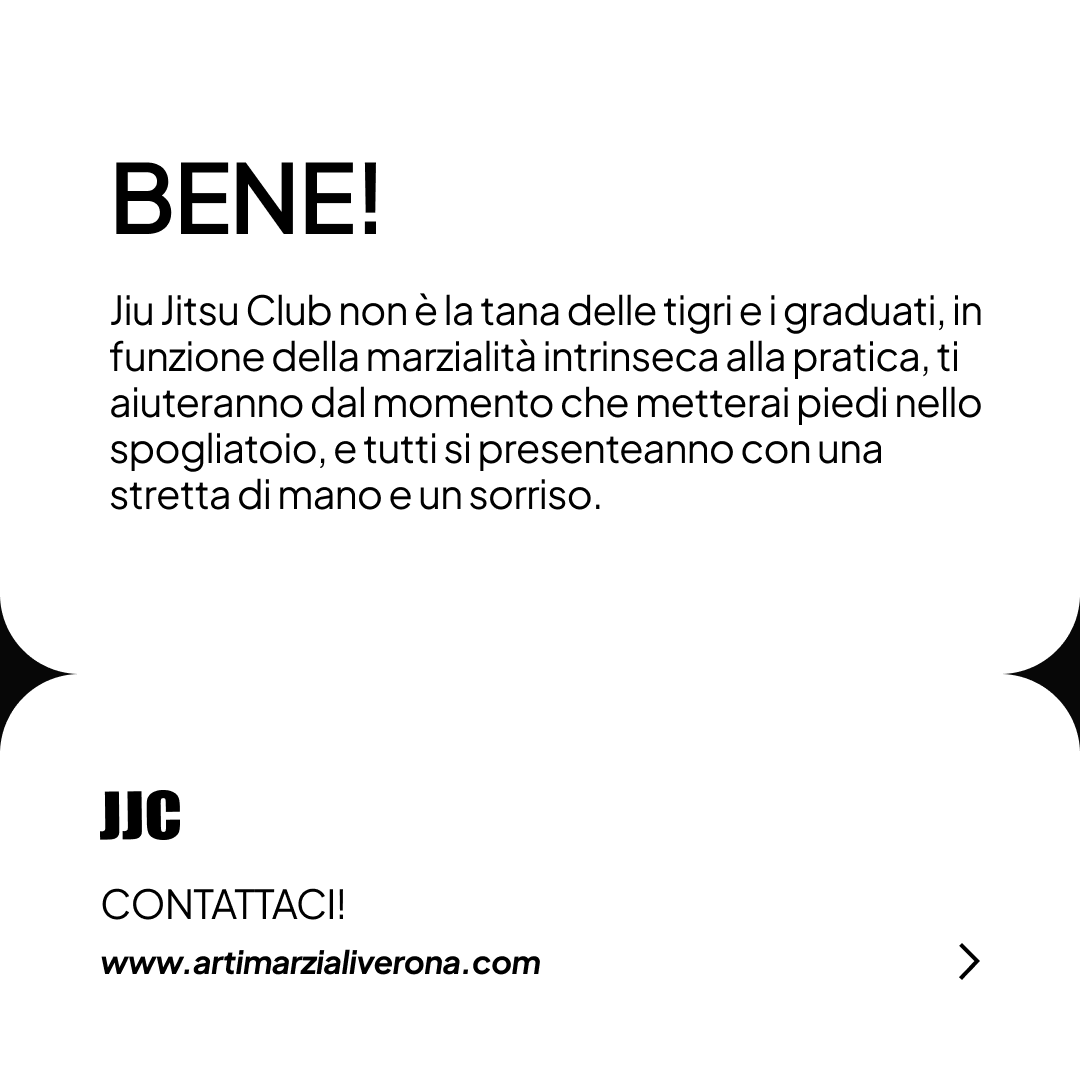 BENE!

Jiu Jitsu Club non è la tana delle tigri e i graduati, in funzione della marzialità intrinseca alla pratica, ti aiuteranno dal momento che metterai piedi nello spogliatoio, e tutti si presenteanno con una stretta di mano e un sorriso.

JJC

CONTATTACI!

www.artimarzialiverona.com